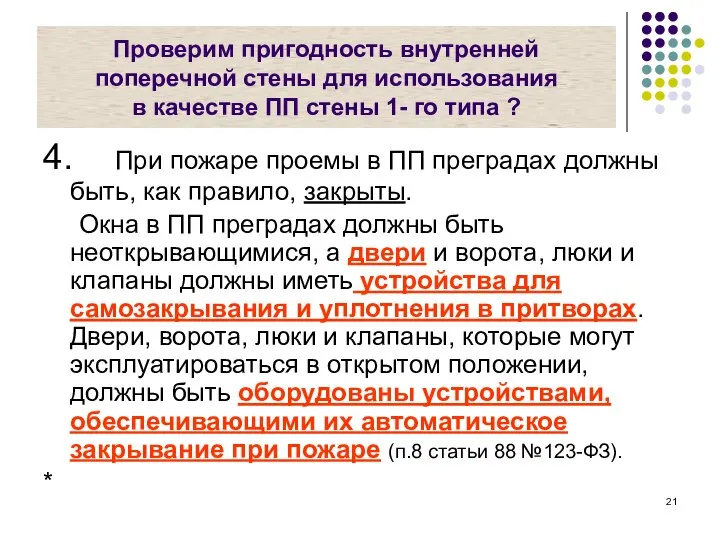 Проверим пригодность внутренней поперечной стены для использования в качестве ПП стены 1- го типа ?

4. При пожаре проемы в ПП преградах должны быть, как правило, закрыты.

Окна в ПП преградах должны быть неоткрывающимися, а двери и ворота, люки и клапаны должны иметь устройства для самозакрывания и уплотнения в притворах. Двери, ворота, люки и клапаны, которые могут эксплуатироваться в открытом положении, должны быть оборудованы устройствами, обеспечивающими их автоматическое закрывание при пожаре (п.8 статьи 88 №123-ФЗ).

*

21